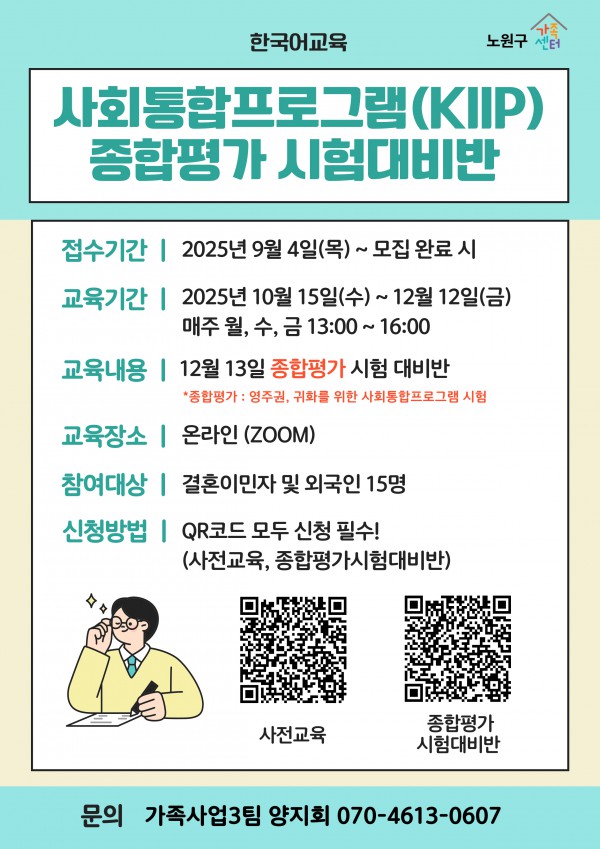 한국어교육

노원구 가족센터

사회통합프로그램(KIIP)
종합평가 시험대비반

접수기간 | 2025년 9월 4일(목) ~ 모집 완료 시

교육기간 | 2025년 10월 15일(수) ~ 12월 12일(금)
매주 월, 수, 금 13:00 ~ 16:00

교육내용 | 12월 13일 종합평가 시험 대비반
*종합평가 : 영주권, 귀화를 위한 사회통합프로그램 시험

교육장소 | 온라인 (ZOOM)

참여대상 | 결혼이민자 및 외국인 15명

신청방법 | QR코드 모두 신청 필수!
(사전교육, 종합평가시험대비반)

사전교육

종합평가
시험대비반

문의 가족사업3팀 양지회 070-4613-0607